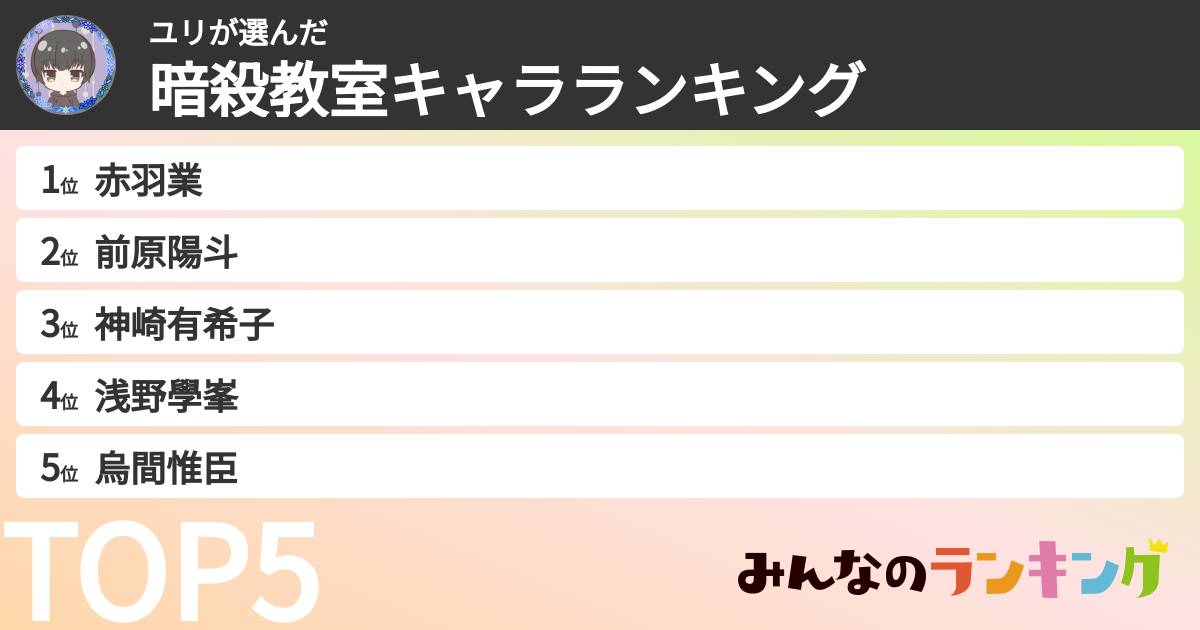 ユリが選んだ
暗殺教室キャラランキング

1位 赤羽業
2位 前原陽斗
3位 神崎有希子
4位 浅野學峯
5位 烏間惟臣

TOP5

みんなのランキング